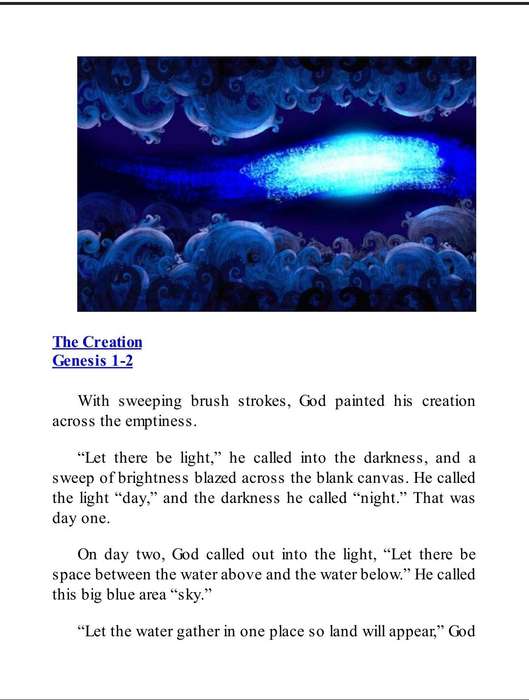 The Creation
Genesis 1-2

With sweeping brush strokes, God painted his creation across the emptiness.

“Let there be light,” he called into the darkness, and a sweep of brightness blazed across the blank canvas. He called the light “day,” and the darkness he called “night.” That was day one.

On day two, God called out into the light, “Let there be space between the water above and the water below.” He called this big blue area “sky.”

“Let the water gather in one place so land will appear,” God